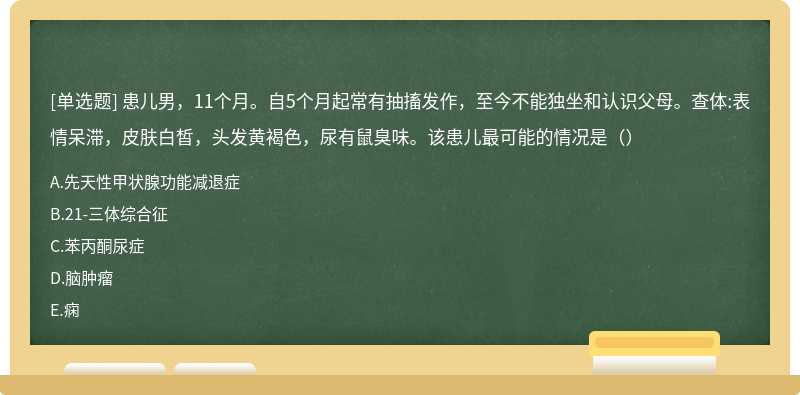 [单选题] 患儿男，11个月。自5个月起常有抽搐发作，至今不能独坐和认识父母。查体:表情呆滞，皮肤白皙，头发黄褐色，尿有鼠臭味。该患儿最可能的情况是（）

A.先天性甲状腺功能减退症

B.21-三体综合征

C.苯丙酮尿症

D.脑肿瘤

E.痫